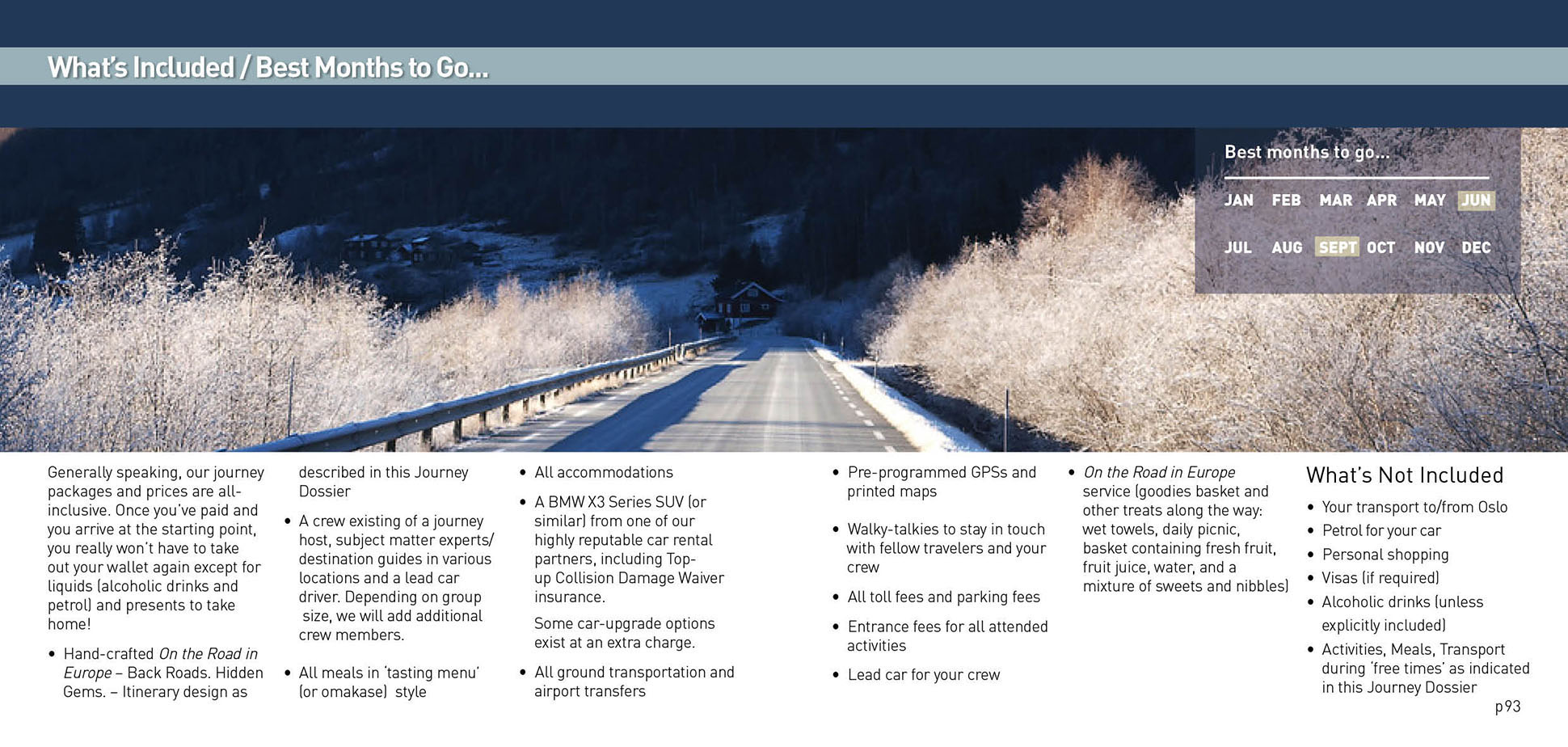 What's Included / Best Months to Go...

Best months to go...

JAN FEB MAR APR MAY JUN

JUL AUG SEPT OCT NOV DEC

Generally speaking, our journey packages and prices are all-inclusive. Once you've paid and you arrive at the starting point, you really won't have to take out your wallet again except for liquids (alcoholic drinks and petrol) and presents to take home!

• Hand-crafted On the Road in Europe – Back Roads. Hidden Gems. – Itinerary design as described in this Journey Dossier

• A crew existing of a journey host, subject matter experts/ destination guides in various locations and a lead car driver. Depending on group size, we will add additional crew members.

• All meals in 'tasting menu' (or omakase) style

• All accommodations

• A BMW X3 Series SUV (or similar) from one of our highly reputable car rental partners, including Top-up Collision Damage Waiver insurance.

Some car-upgrade options exist at an extra charge.

• All ground transportation and airport transfers

• Pre-programmed GPSs and printed maps

• Walky-talkies to stay in touch with fellow travelers and your crew

• All toll fees and parking fees

• Entrance fees for all attended activities

• Lead car for your crew

• On the Road in Europe service (goodies basket and other treats along the way: wet towels, daily picnic, basket containing fresh fruit, fruit juice, water, and a mixture of sweets and nibbles)

What's Not Included

• Your transport to/from Oslo
• Petrol for your car
• Personal shopping
• Visas (if required)
• Alcoholic drinks (unless explicitly included)
• Activities, Meals, Transport during 'free times' as indicated in this Journey Dossier

p93